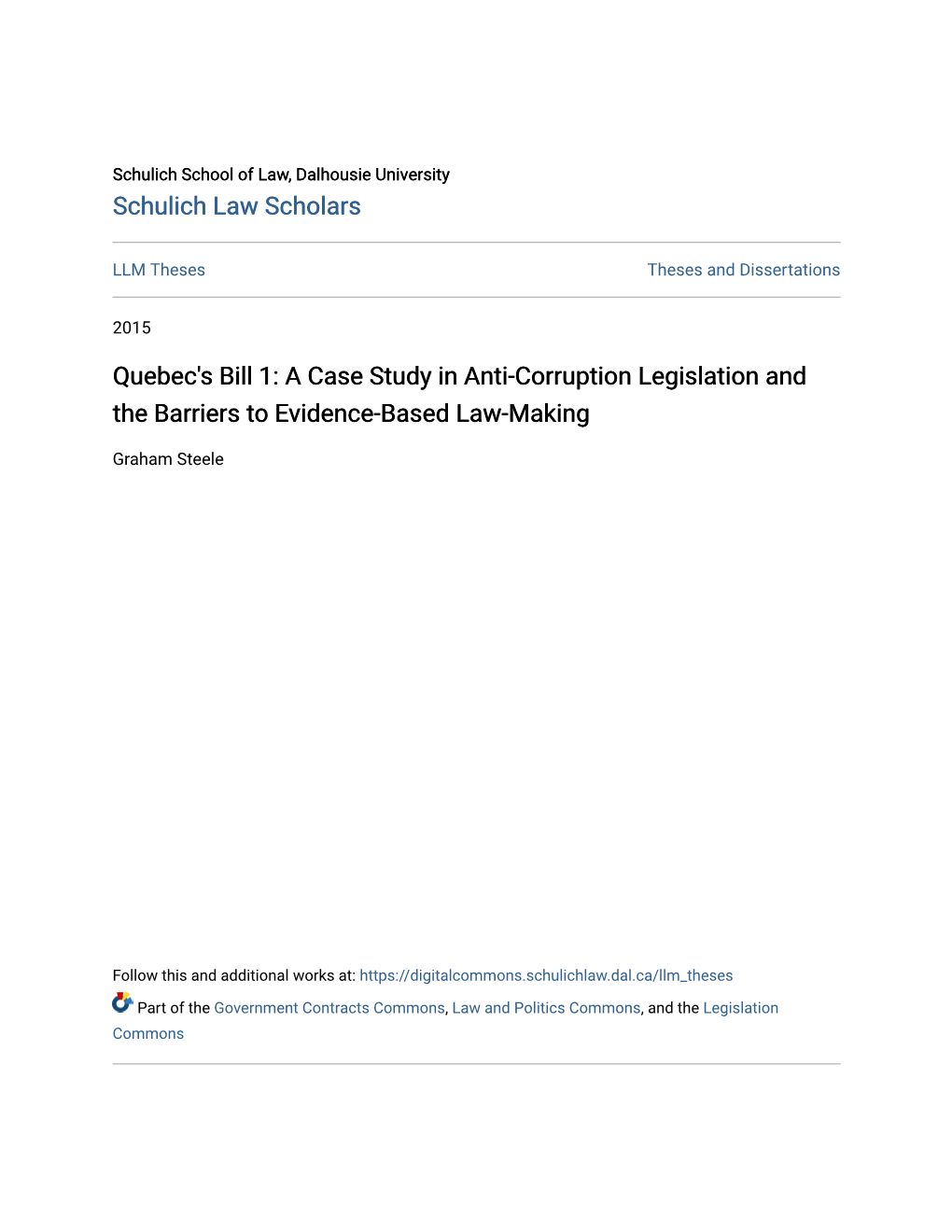 Schulich School of Law, Dalhousie University
Schulich Law Scholars

LLM Theses

Theses and Dissertations

2015

Quebec's Bill 1: A Case Study in Anti-Corruption Legislation and the Barriers to Evidence-Based Law-Making

Graham Steele

Follow this and additional works at: https://digitalcommons.schulichlaw.dal.ca/llm_theses

Part of the Government Contracts Commons, Law and Politics Commons, and the Legislation Commons